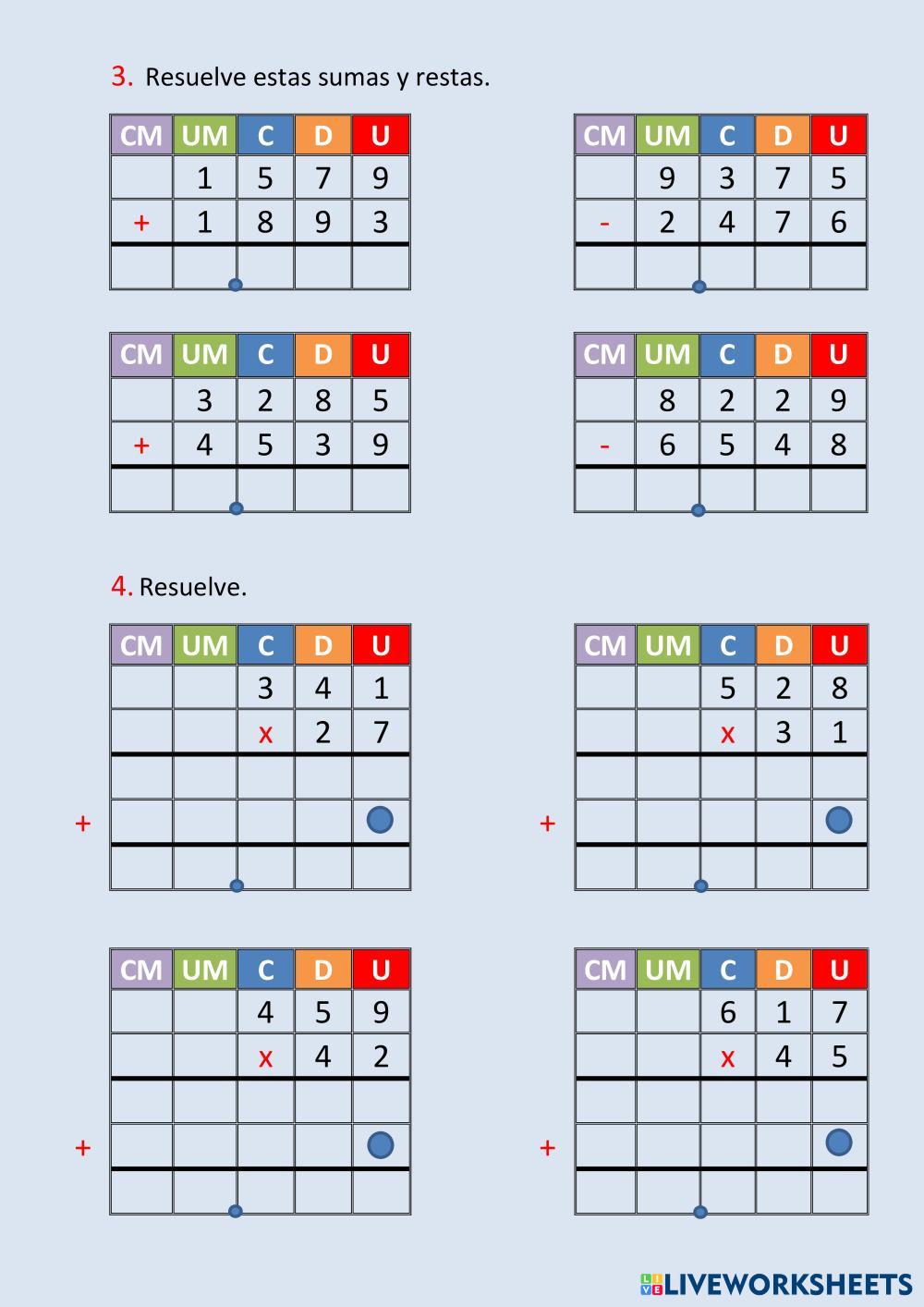 3. Resuelve estas sumas y restas.

| CM | UM | C | D | U |
|---|---|---|---|---|
|  | 1 | 5 | 7 | 9 |
| + | 1 | 8 | 9 | 3 |
|  |  |  |  |  |

| CM | UM | C | D | U |
|---|---|---|---|---|
|  | 9 | 3 | 7 | 5 |
| - | 2 | 4 | 7 | 6 |
|  |  |  |  |  |

| CM | UM | C | D | U |
|---|---|---|---|---|
|  | 3 | 2 | 8 | 5 |
| + | 4 | 5 | 3 | 9 |
|  |  |  |  |  |

| CM | UM | C | D | U |
|---|---|---|---|---|
|  | 8 | 2 | 2 | 9 |
| - | 6 | 5 | 4 | 8 |
|  |  |  |  |  |

4. Resuelve.

| CM | UM | C | D | U |
|---|---|---|---|---|
|  |  | 3 | 4 | 1 |
|  |  | x | 2 | 7 |
|  |  |  |  |  |
|  |  |  |  |  |
|  |  |  |  |  |

+

| CM | UM | C | D | U |
|---|---|---|---|---|
|  |  | 5 | 2 | 8 |
|  |  | x | 3 | 1 |
|  |  |  |  |  |
|  |  |  |  |  |
|  |  |  |  |  |

+

| CM | UM | C | D | U |
|---|---|---|---|---|
|  |  | 4 | 5 | 9 |
|  |  | x | 4 | 2 |
|  |  |  |  |  |
|  |  |  |  |  |
|  |  |  |  |  |

+

| CM | UM | C | D | U |
|---|---|---|---|---|
|  |  | 6 | 1 | 7 |
|  |  | x | 4 | 5 |
|  |  |  |  |  |
|  |  |  |  |  |
|  |  |  |  |  |

+

LIVEWORKSHEETS